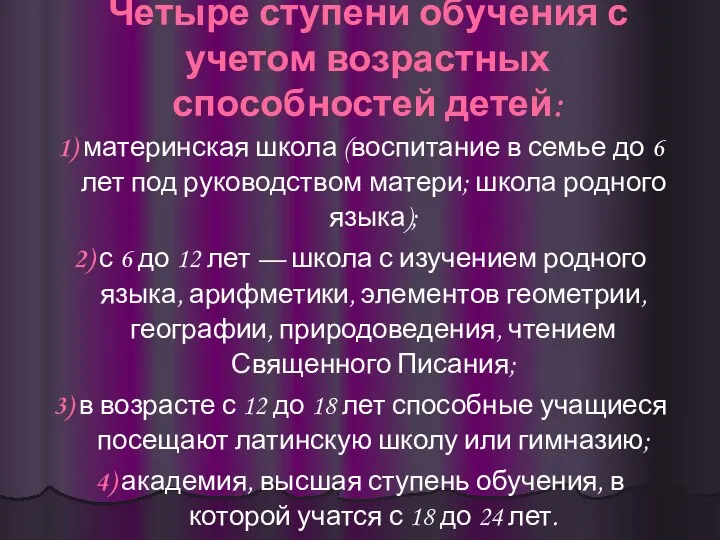 Четыре ступени обучения с учетом возрастных способностей детей:

1) материнская школа (воспитание в семье до 6 лет под руководством матери; школа родного языка);

2) с 6 до 12 лет — школа с изучением родного языка, арифметики, элементов геометрии, географии, природоведения, чтением Священного Писания;

3) в возрасте с 12 до 18 лет способные учащиеся посещают латинскую школу или гимназию;

4) академия, высшая ступень обучения, в которой учатся с 18 до 24 лет.